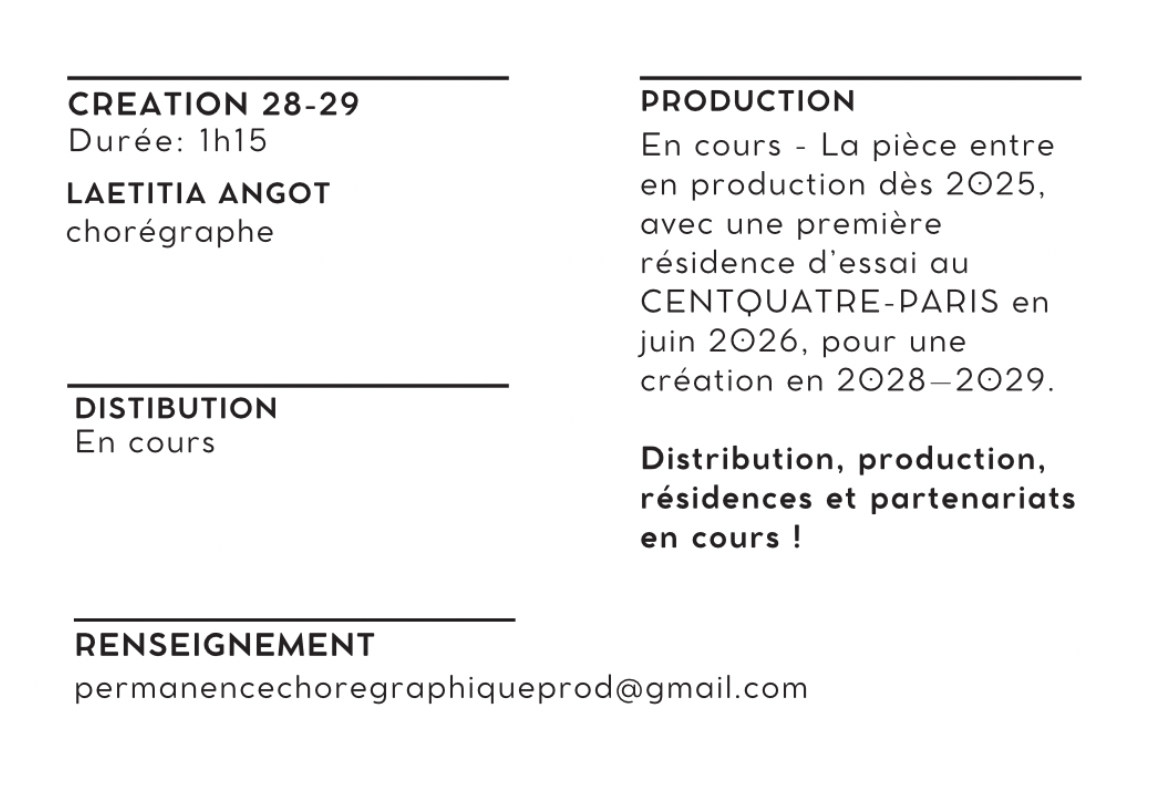 CREATION 28-29
Durée: 1h15

LAETITIA ANGOT
chorégraphe

DISTIBUTION
En cours

PRODUCTION
En cours - La pièce entre en production dès 2025, avec une première résidence d'essai au CENTQUATRE-PARIS en juin 2026, pour une création en 2028—2029.

Distribution, production, résidences et partenariats en cours !

RENSEIGNEMENT
permanencechoregraphiqueprod@gmail.com